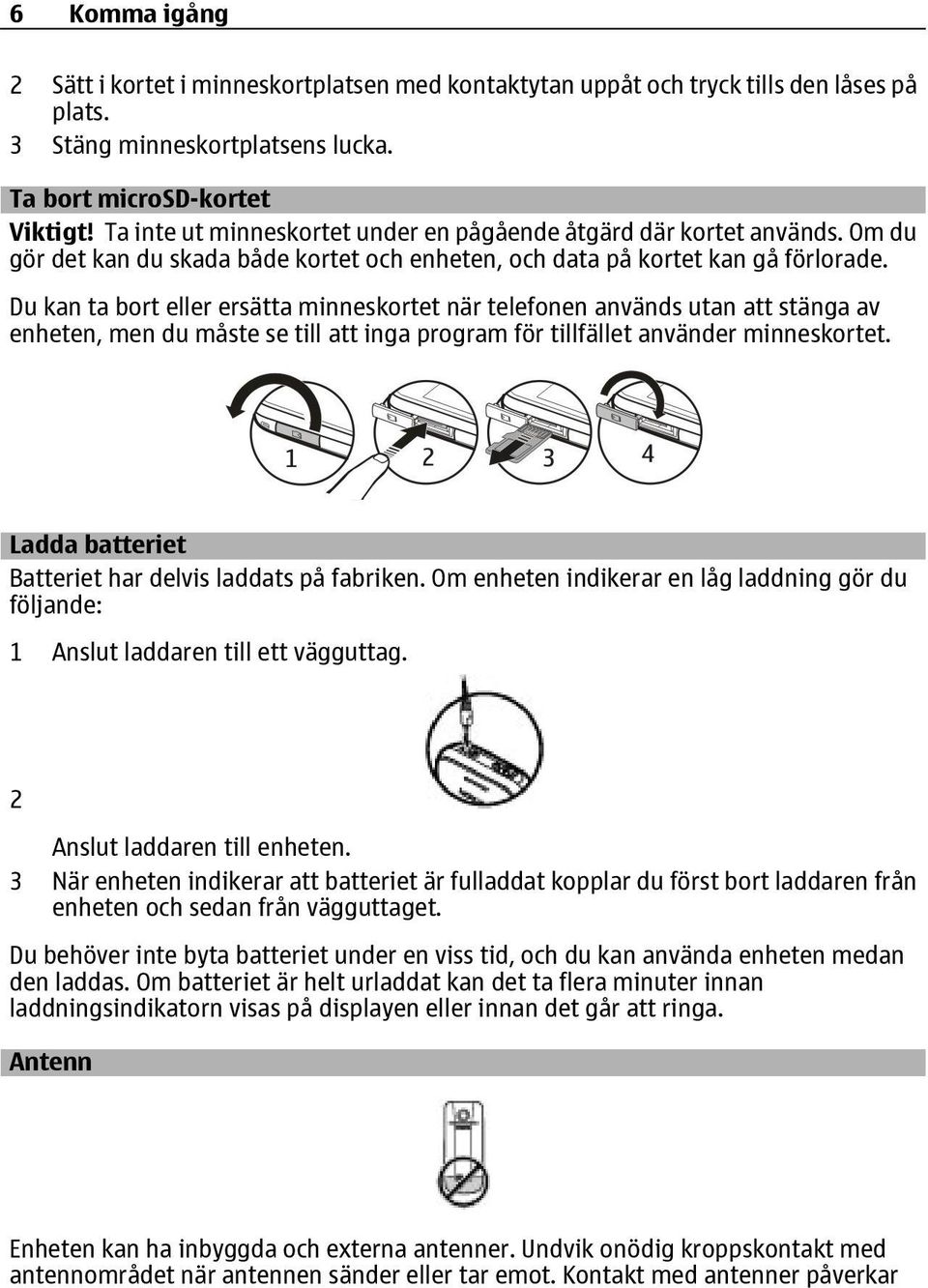 6 Komma igång

2 Sätt i kortet i minneskortplatsen med kontaktytan uppåt och tryck tills den låses på plats.
3 Stäng minneskortplatsens lucka.

Ta bort microSD-kortet

Viktigt! Ta inte ut minneskortet under en pågående åtgärd där kortet används. Om du gör det kan du skada både kortet och enheten, och data på kortet kan gå förlorade.

Du kan ta bort eller ersätta minneskortet när telefonen används utan att stänga av enheten, men du måste se till att inga program för tillfället använder minneskortet.

1 2 3 4

Ladda batteriet

Batteriet har delvis laddats på fabriken. Om enheten indikerar en låg laddning gör du följande:

1 Anslut laddaren till ett vägguttag.

2 Anslut laddaren till enheten.
3 När enheten indikerar att batteriet är fulladdat kopplar du först bort laddaren från enheten och sedan från vägguttaget.

Du behöver inte byta batteriet under en viss tid, och du kan använda enheten medan den laddas. Om batteriet är helt urladdat kan det ta flera minuter innan laddningsindikatorn visas på displayen eller innan det går att ringa.

Antenn

Enheten kan ha inbyggda och externa antenner. Undvik onödig kroppskontakt med antennområdet när antennen sänder eller tar emot. Kontakt med antenner påverkar